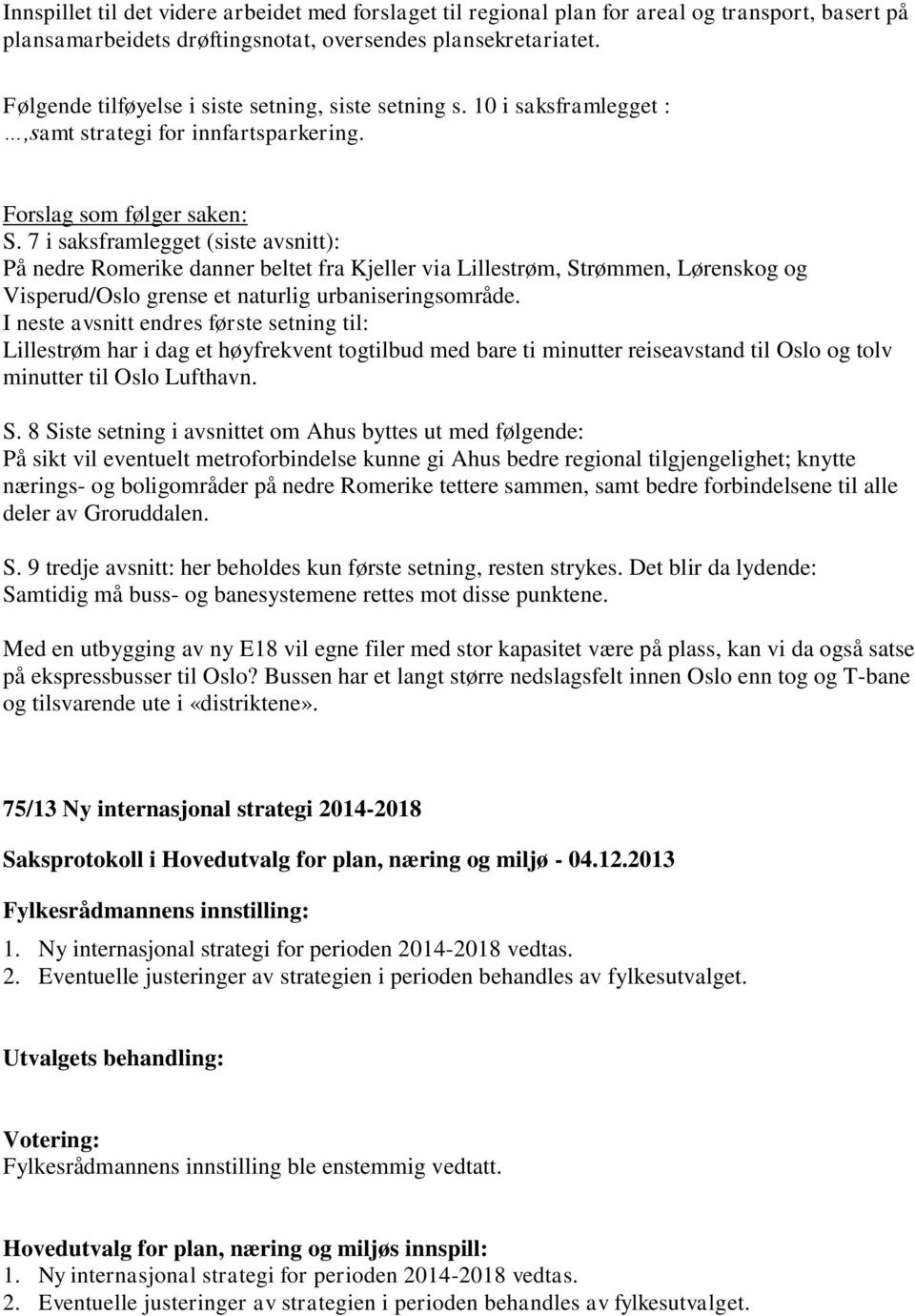 Innspillet til det videre arbeidet med forslaget til regional plan for areal og transport, basert på plansamarbeidets drøftingsnotat, oversendes plansekretariatet.

Følgende tilføyelse i siste setning, siste setning s. 10 i saksframlegget :
…,samt strategi for innfartsparkering.

Forslag som følger saken:
S. 7 i saksframlegget (siste avsnitt):
På nedre Romerike danner beltet fra Kjeller via Lillestrøm, Strømmen, Lørenskog og Visperud/Oslo grense et naturlig urbaniseringsområde.
I neste avsnitt endres første setning til:
Lillestrøm har i dag et høyfrekvent togtilbud med bare ti minutter reiseavstand til Oslo og tolv minutter til Oslo Lufthavn.

S. 8 Siste setning i avsnittet om Ahus byttes ut med følgende:
På sikt vil eventuelt metroforbindelse kunne gi Ahus bedre regional tilgjengelighet; knytte nærings- og boligområder på nedre Romerike tettere sammen, samt bedre forbindelsene til alle deler av Groruddalen.

S. 9 tredje avsnitt: her beholdes kun første setning, resten strykes. Det blir da lydende:
Samtidig må buss- og banesystemene rettes mot disse punktene.

Med en utbygging av ny E18 vil egne filer med stor kapasitet være på plass, kan vi da også satse på ekspressbusser til Oslo? Bussen har et langt større nedslagsfelt innen Oslo enn tog og T-bane og tilsvarende ute i «distriktene».

75/13 Ny internasjonal strategi 2014-2018

Saksprotokoll i Hovedutvalg for plan, næring og miljø - 04.12.2013

Fylkesrådmannens innstilling:
1. Ny internasjonal strategi for perioden 2014-2018 vedtas.
2. Eventuelle justeringer av strategien i perioden behandles av fylkesutvalget.

Utvalgets behandling:

Votering:
Fylkesrådmannens innstilling ble enstemmig vedtatt.

Hovedutvalg for plan, næring og miljøs innspill:
1. Ny internasjonal strategi for perioden 2014-2018 vedtas.
2. Eventuelle justeringer av strategien i perioden behandles av fylkesutvalget.